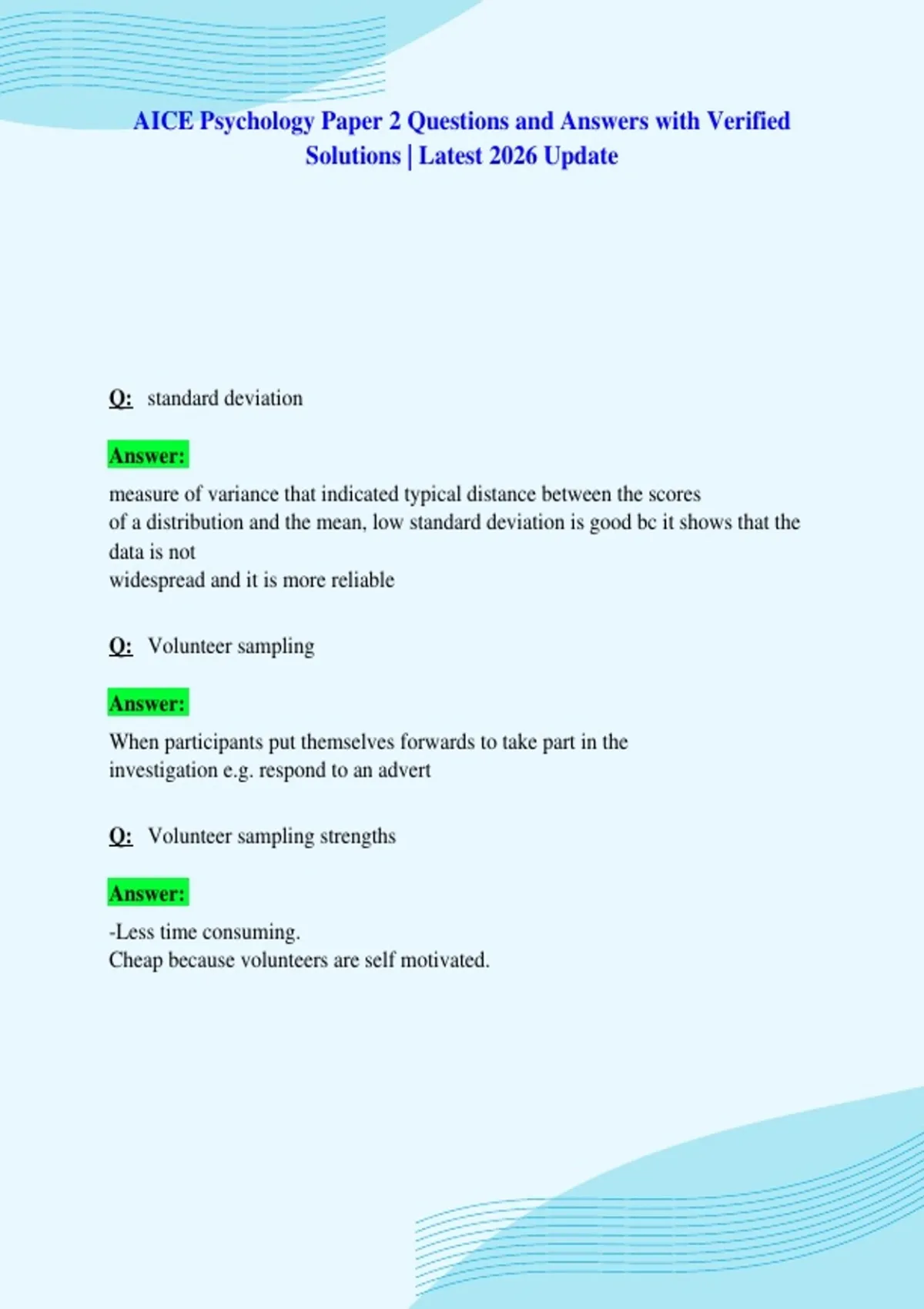 AICE Psychology Paper 2 Questions and Answers with Verified Solutions | Latest 2026 Update

Q: standard deviation

Answer:

measure of variance that indicated typical distance between the scores of a distribution and the mean, low standard deviation is good bc it shows that the data is not widespread and it is more reliable

Q: Volunteer sampling

Answer:

When participants put themselves forwards to take part in the investigation e.g. respond to an advert

Q: Volunteer sampling strengths

Answer:

-Less time consuming.
Cheap because volunteers are self motivated.